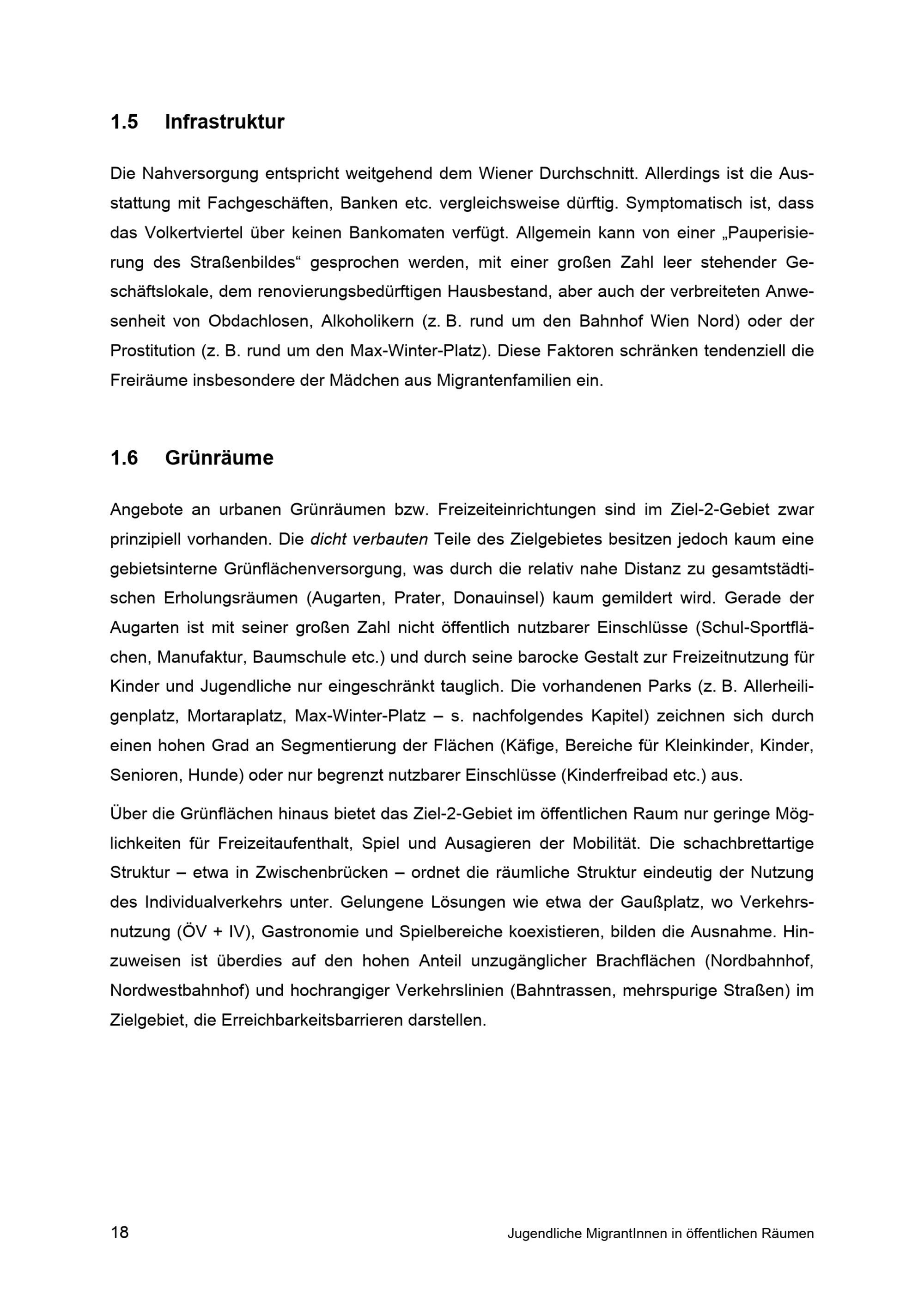 1.5 Infrastruktur

Die Nahversorgung entspricht weitgehend dem Wiener Durchschnitt. Allerdings ist die Ausstattung mit Fachgeschäften, Banken etc. vergleichsweise dürftig. Symptomatisch ist, dass das Volkertviertel über keinen Bankomaten verfügt. Allgemein kann von einer „Pauperisierung des Straßenbildes“ gesprochen werden, mit einer großen Zahl leer stehender Geschäftslokale, dem renovierungsbedürftigen Hausbestand, aber auch der verbreiteten Anwesenheit von Obdachlosen, Alkoholikern (z. B. rund um den Bahnhof Wien Nord) oder der Prostitution (z. B. rund um den Max-Winter-Platz). Diese Faktoren schränken tendenziell die Freiräume insbesondere der Mädchen aus Migrantenfamilien ein.

1.6 Grünräume

Angebote an urbanen Grünräumen bzw. Freizeiteinrichtungen sind im Ziel-2-Gebiet zwar prinzipiell vorhanden. Die dicht verbauten Teile des Zielgebietes besitzen jedoch kaum eine gebietsinterne Grünflächenversorgung, was durch die relativ nahe Distanz zu gesamtstädtischen Erholungsräumen (Augarten, Prater, Donauinsel) kaum gemildert wird. Gerade der Augarten ist mit seiner großen Zahl nicht öffentlich nutzbarer Einschlüsse (Schul-Sportflächen, Manufaktur, Baumschule etc.) und durch seine barocke Gestalt zur Freizeitnutzung für Kinder und Jugendliche nur eingeschränkt tauglich. Die vorhandenen Parks (z. B. Allerheiligenplatz, Mortaraplatz, Max-Winter-Platz – s. nachfolgendes Kapitel) zeichnen sich durch einen hohen Grad an Segmentierung der Flächen (Käfige, Bereiche für Kleinkinder, Kinder, Senioren, Hunde) oder nur begrenzt nutzbarer Einschlüsse (Kinderfreibad etc.) aus.

Über die Grünflächen hinaus bietet das Ziel-2-Gebiet im öffentlichen Raum nur geringe Möglichkeiten für Freizeitaufenthalt, Spiel und Ausagieren der Mobilität. Die schachbrettartige Struktur – etwa in Zwischenbrücken – ordnet die räumliche Struktur eindeutig der Nutzung des Individualverkehrs unter. Gelungene Lösungen wie etwa der Gaußplatz, wo Verkehrsnutzung (ÖV + IV), Gastronomie und Spielbereiche koexistieren, bilden die Ausnahme. Hinzuweisen ist überdies auf den hohen Anteil unzugänglicher Brachflächen (Nordbahnhof, Nordwestbahnhof) und hochrangiger Verkehrslinien (Bahntrassen, mehrspurige Straßen) im Zielgebiet, die Erreichbarkeitsbarrieren darstellen.

18 Jugendliche MigrantInnen in öffentlichen Räumen